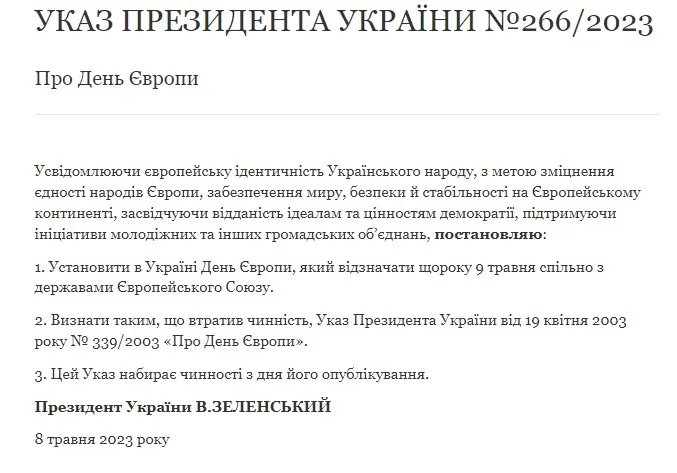 УКАЗ ПРЕЗИДЕНТА УКРАЇНИ №266/2023

Про День Європи

Усвідомлюючи європейську ідентичність Українського народу, з метою зміцнення єдності народів Європи, забезпечення миру, безпеки й стабільності на Європейському континенті, засвідчуючи відданість ідеалам та цінностям демократії, підтримуючи ініціативи молодіжних та інших громадських об'єднань, **постановляю**:

1. Установити в Україні День Європи, який відзначати щороку 9 травня спільно з державами Європейського Союзу.

2. Визнати таким, що втратив чинність, Указ Президента України від 19 квітня 2003 року № 339/2003 «Про День Європи».

3. Цей Указ набирає чинності з дня його опублікування.

**Президент України В.ЗЕЛЕНСЬКИЙ**

8 травня 2023 року